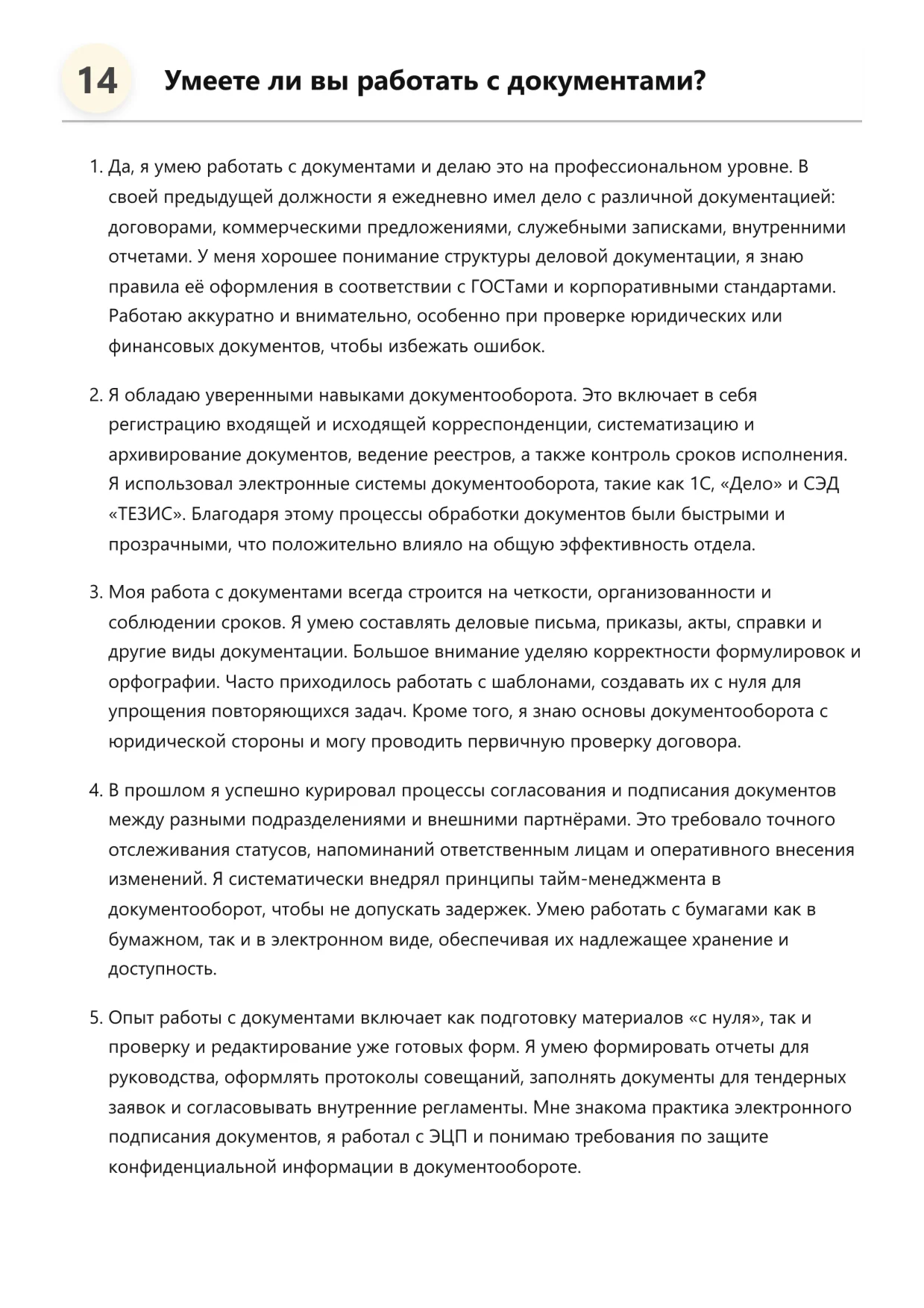 14 Умеете ли вы работать с документами?

1. Да, я умею работать с документами и делаю это на профессиональном уровне. В своей предыдущей должности я ежедневно имел дело с различной документацией: договорами, коммерческими предложениями, служебными записками, внутренними отчетами. У меня хорошее понимание структуры деловой документации, я знаю правила её оформления в соответствии с ГОСТами и корпоративными стандартами. Работаю аккуратно и внимательно, особенно при проверке юридических или финансовых документов, чтобы избежать ошибок.

2. Я обладаю уверенными навыками документооборота. Это включает в себя регистрацию входящей и исходящей корреспонденции, систематизацию и архивирование документов, ведение реестров, а также контроль сроков исполнения. Я использовал электронные системы документооборота, такие как 1С, «Дело» и СЭД «ТЕЗИС». Благодаря этому процессы обработки документов были быстрыми и прозрачными, что положительно влияло на общую эффективность отдела.

3. Моя работа с документами всегда строится на четкости, организованности и соблюдении сроков. Я умею составлять деловые письма, приказы, акты, справки и другие виды документации. Большое внимание уделяю корректности формулировок и орфографии. Часто приходилось работать с шаблонами, создавать их с нуля для упрощения повторяющихся задач. Кроме того, я знаю основы документооборота с юридической стороны и могу проводить первичную проверку договора.

4. В прошлом я успешно курировал процессы согласования и подписания документов между разными подразделениями и внешними партнёрами. Это требовало точного отслеживания статусов, напоминаний ответственным лицам и оперативного внесения изменений. Я систематически внедрял принципы тайм-менеджмента в документооборот, чтобы не допускать задержек. Умею работать с бумагами как в бумажном, так и в электронном виде, обеспечивая их надлежащее хранение и доступность.

5. Опыт работы с документами включает как подготовку материалов «с нуля», так и проверку и редактирование уже готовых форм. Я умею формировать отчеты для руководства, оформлять протоколы совещаний, заполнять документы для тендерных заявок и согласовывать внутренние регламенты. Мне знакома практика электронного подписания документов, я работал с ЭЦП и понимаю требования по защите конфиденциальной информации в документообороте.